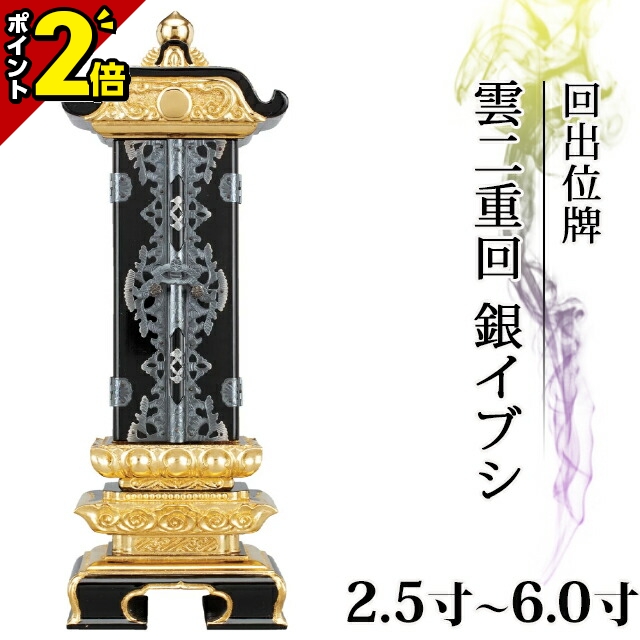 ポイント2倍

回出位牌

雲二重回 銀イブシ

2.5寸~6.0寸